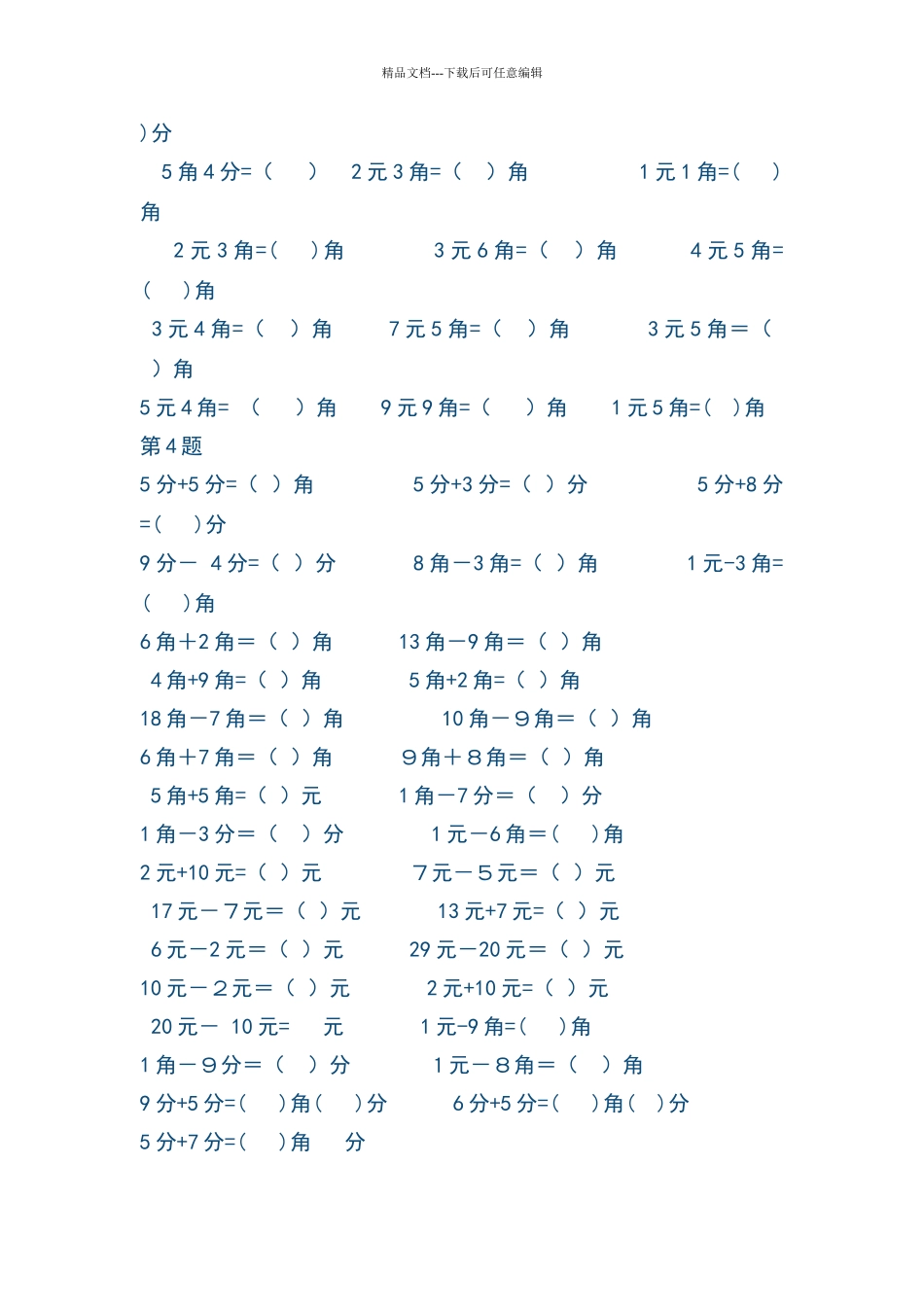 精品文档---下载后可任意编辑

）分

5 角 4 分=（　）　2 元 3 角=（　）角　　1 元 1 角=（　）角

2 元 3 角=（　）角　　3 元 6 角=（　）角　　4 元 5 角=（　）角

3 元 4 角=（　）角　　7 元 5 角=（　）角　　3 元 5 角＝（　）角

5 元 4 角=　（　）角　　9 元 9 角=（　）角　　1 元 5 角=（　）角

第 4 题

5 分+5 分=（ ）角　　5 分+3 分=（ ）分　　5 分+8 分=（　）分

9 分－ 4 分=（ ）分　　8 角－3 角=（ ）角　　1 元-3 角=（　）角

6 角＋2 角＝（ ）角　　13 角－9 角＝（ ）角

4 角+9 角=（ ）角　　5 角+2 角=（ ）角

18 角－7 角＝（ ）角　　10 角－９角＝（ ）角

6 角＋7 角＝（ ）角　　９角＋８角＝（ ）角

5 角+5 角=（ ）元　　1 角－7 分＝（　）分

1 角－3 分＝（　）分　　1 元－6 角＝（　）角

2 元+10 元=（ ）元　　７元－５元＝（ ）元

17 元－７元＝（ ）元　　13 元+7 元=（ ）元

6 元－2 元＝（ ）元　　29 元－20 元＝（ ）元

10 元－２元＝（ ）元　　2 元+10 元=（ ）元

20 元－ 10 元=　元　　1 元-9 角=（　）角

1 角－９分＝（　）分　　1 元－８角＝（　）角

9 分+5 分=（　）角（　）分　　6 分+5 分=（　）角（ ）分

5 分+7 分=（　）角　分